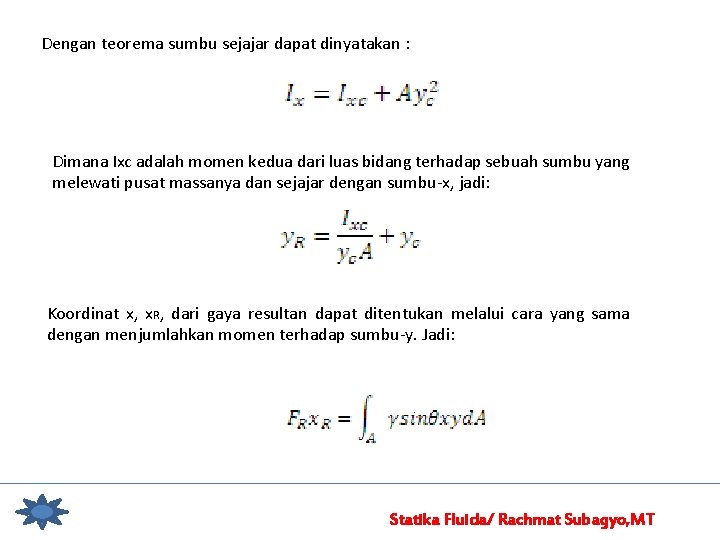 Dengan teorema sumbu sejajar dapat dinyatakan :

$I_x = I_{xc} + Ay_c^2$

Dimana Ixc adalah momen kedua dari luas bidang terhadap sebuah sumbu yang melewati pusat massanya dan sejajar dengan sumbu-x, jadi:

$y_R = \frac{I_{xc}}{y_c A} + y_c$

Koordinat x, xR, dari gaya resultan dapat ditentukan melalui cara yang sama dengan menjumlahkan momen terhadap sumbu-y. Jadi:

$F_R x_R = \int_A \gamma sin\theta xydA$

Statika Fluida/ Rachmat Subagyo,MT